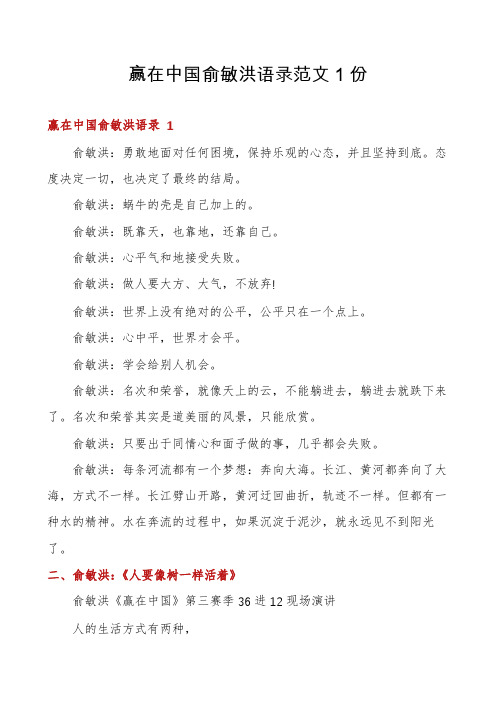 赢在中国俞敏洪语录范文 1 份

赢在中国俞敏洪语录 1

俞敏洪：勇敢地面对任何困境，保持乐观的心态，并且坚持到底。态度决定一切，也决定了最终的结局。

俞敏洪：蜗牛的壳是自己加上的。

俞敏洪：既靠天，也靠地，还靠自己。

俞敏洪：心平气和地接受失败。

俞敏洪：做人要大方、大气，不放弃!

俞敏洪：世界上没有绝对的公平，公平只在一个点上。

俞敏洪：心中平，世界才会平。

俞敏洪：学会给别人机会。

俞敏洪：名次和荣誉，就像天上的云，不能躺进去，躺进去就跌下来了。名次和荣誉其实是道美丽的风景，只能欣赏。

俞敏洪：只要出于同情心和面子做的事，几乎都会失败。

俞敏洪：每条河流都有一个梦想：奔向大海。长江、黄河都奔向了大海，方式不一样。长江劈山开路，黄河迂回曲折，轨迹不一样。但都有一种水的精神。水在奔流的过程中，如果沉淀于泥沙，就永远见不到阳光了。

二、俞敏洪：《人要像树一样活着》

俞敏洪《赢在中国》第三赛季 36 进 12 现场演讲

人的生活方式有两种，